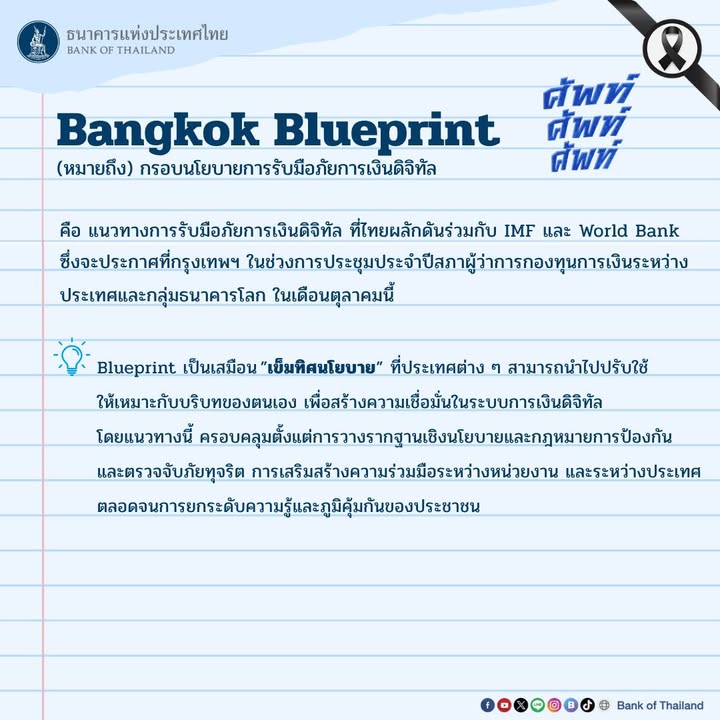 ธนาคารแห่งประเทศไทย
BANK OF THAILAND

Bangkok Blueprint

ศัพท์
ศัพท์
ศัพท์

(หมายถึง) กรอบนโยบายการรับมือภัยการเงินดิจิทัล

คือ แนวทางการรับมือภัยการเงินดิจิทัล ที่ไทยผลักดันร่วมกับ IMF และ World Bank ซึ่งจะประกาศที่กรุงเทพฯ ในช่วงการประชุมประจำปีสภาผู้ว่าการกองทุนการเงินระหว่างประเทศและกลุ่มธนาคารโลก ในเดือนตุลาคมนี้

Blueprint เป็นเสมือน "เข็มทิศนโยบาย" ที่ประเทศต่าง ๆ สามารถนำไปปรับใช้ให้เหมาะกับบริบทของตนเอง เพื่อสร้างความเชื่อมั่นในระบบการเงินดิจิทัล โดยแนวทางนี้ ครอบคลุมตั้งแต่การวางรากฐานเชิงนโยบายและกฎหมายการป้องกันและตรวจจับภัยทุจริต การเสริมสร้างความร่วมมือระหว่างหน่วยงาน และระหว่างประเทศ ตลอดจนการยกระดับความรู้และภูมิคุ้มกันของประชาชน

Bank of Thailand